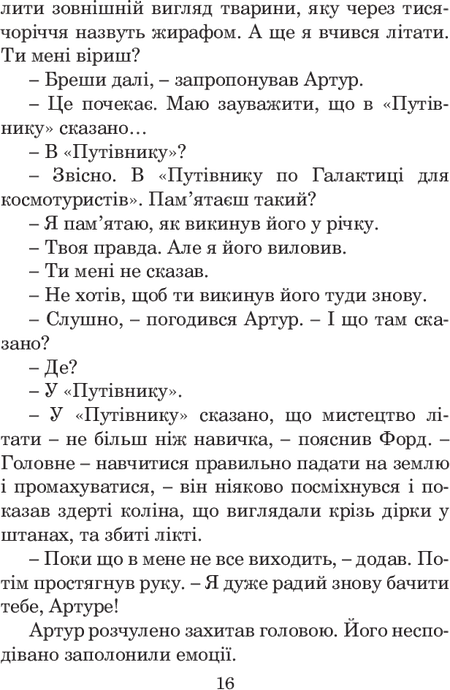 лити зовнішній вигляд тварини, яку через тисячоріччя назвуть жирафом. А ще я вчився літати. Ти мені віриш?

– Бреши далі, – запропонував Артур.

– Це почекає. Маю зауважити, що в «Путівнику» сказано…

– В «Путівнику»?

– Звісно. В «Путівнику по Галактиці для космотуристів». Пам'ятаєш такий?

– Я пам'ятаю, як викинув його у річку.

– Твоя правда. Але я його виловив.

– Ти мені не сказав.

– Не хотів, щоб ти викинув його туди знову.

– Слушно, – погодився Артур. – І що там сказано?

– Де?

– У «Путівнику».

– У «Путівнику» сказано, що мистецтво літати – не більш ніж навичка, – пояснив Форд. – Головне – навчитися правильно падати на землю і промахуватися, – він ніяково посміхнувся і показав здерті коліна, що виглядали крізь дірки у штанах, та збиті лікті.

– Поки що в мене не все виходить, – додав. Потім простягнув руку. – Я дуже радий знову бачити тебе, Артуре!

Артур розчулено захитав головою. Його несподівано заполонили емоції.

16